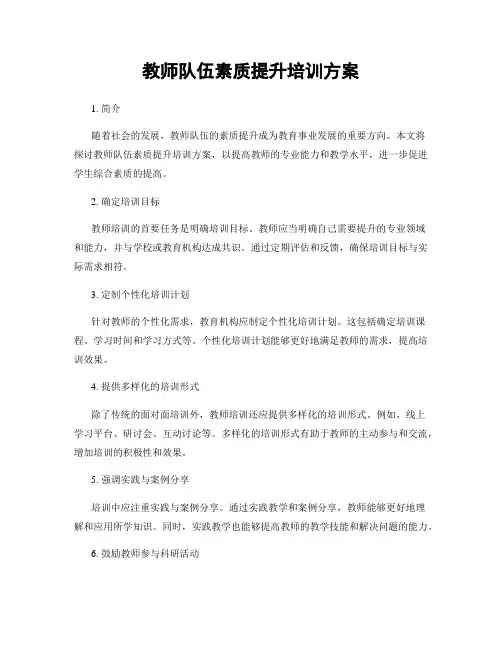 教师队伍素质提升培训方案

1. 简介

随着社会的发展，教师队伍的素质提升成为教育事业发展的重要方向。本文将探讨教师队伍素质提升培训方案，以提高教师的专业能力和教学水平，进一步促进学生综合素质的提高。

2. 确定培训目标

教师培训的首要任务是明确培训目标。教师应当明确自己需要提升的专业领域和能力，并与学校或教育机构达成共识。通过定期评估和反馈，确保培训目标与实际需求相符。

3. 定制个性化培训计划

针对教师的个性化需求，教育机构应制定个性化培训计划。这包括确定培训课程、学习时间和学习方式等。个性化培训计划能够更好地满足教师的需求，提高培训效果。

4. 提供多样化的培训形式

除了传统的面对面培训外，教师培训还应提供多样化的培训形式。例如，线上学习平台、研讨会、互动讨论等。多样化的培训形式有助于教师的主动参与和交流，增加培训的积极性和效果。

5. 强调实践与案例分享

培训中应注重实践与案例分享。通过实践教学和案例分享，教师能够更好地理解和应用所学知识。同时，实践教学也能够提高教师的教学技能和解决问题的能力。

6. 鼓励教师参与科研活动